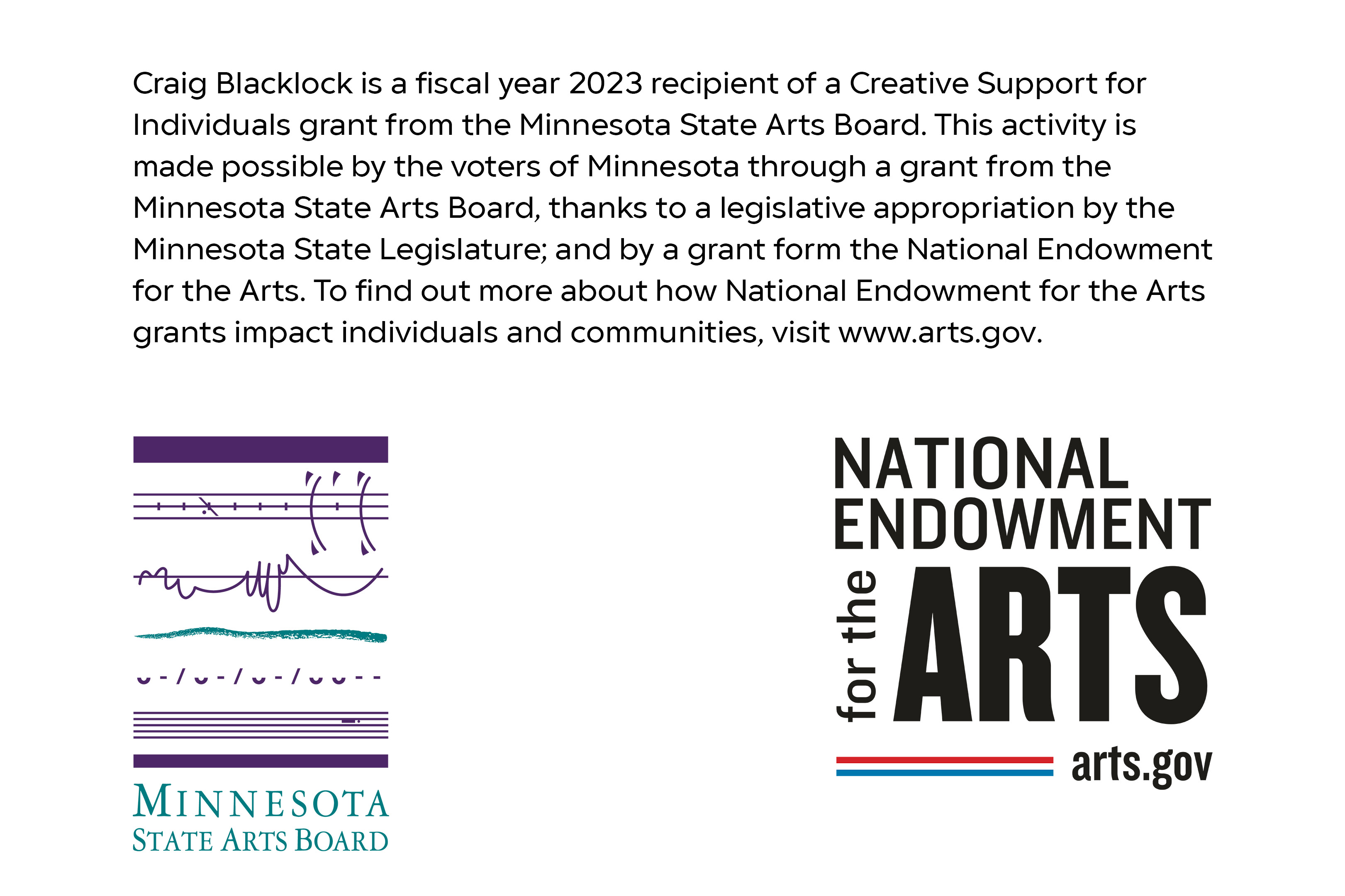 Craig Blacklock is a fiscal year 2023 recipient of a Creative Support for Individuals grant from the Minnesota State Arts Board. This activity is made possible by the voters of Minnesota through a grant from the Minnesota State Arts Board, thanks to a legislative appropriation by the Minnesota State Legislature; and by a grant form the National Endowment for the Arts. To find out more about how National Endowment for the Arts grants impact individuals and communities, visit www.arts.gov.

MINNESOTA
STATE ARTS BOARD

NATIONAL
ENDOWMENT
for the
ARTS
arts.gov